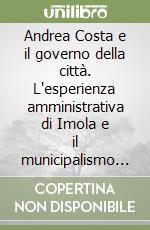 unilibro

Andrea Costa e il governo della città. L'esperienza amministrativa di Imola e il municipalismo...

COPERTINA NON DISPONIBILE